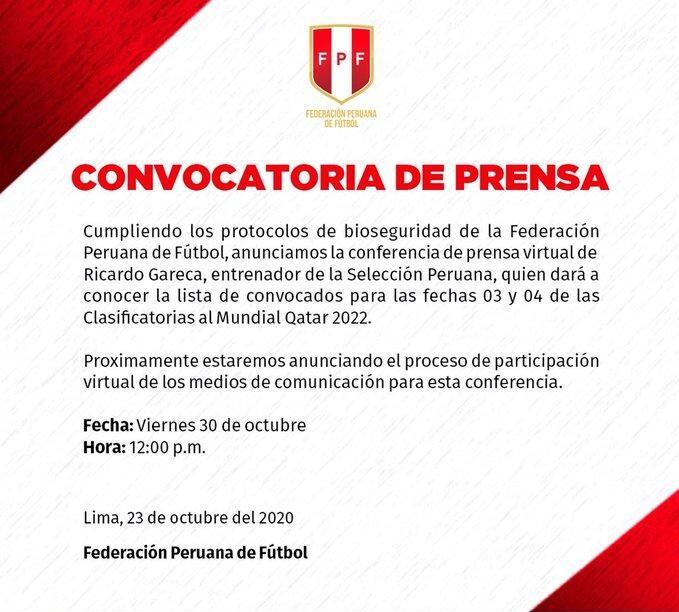 FPF

FEDERACIÓN PERUANA DE FÚTBOL

CONVOCATORIA DE PRENSA

Cumpliendo los protocolos de bioseguridad de la Federación Peruana de Fútbol, anunciamos la conferencia de prensa virtual de Ricardo Gareca, entrenador de la Selección Peruana, quien dará a conocer la lista de convocados para las fechas 03 y 04 de las Clasificatorias al Mundial Qatar 2022.

Proximamente estaremos anunciando el proceso de participación virtual de los medios de comunicación para esta conferencia.

Fecha: Viernes 30 de octubre
Hora: 12:00 p.m.

Lima, 23 de octubre del 2020

Federación Peruana de Fútbol